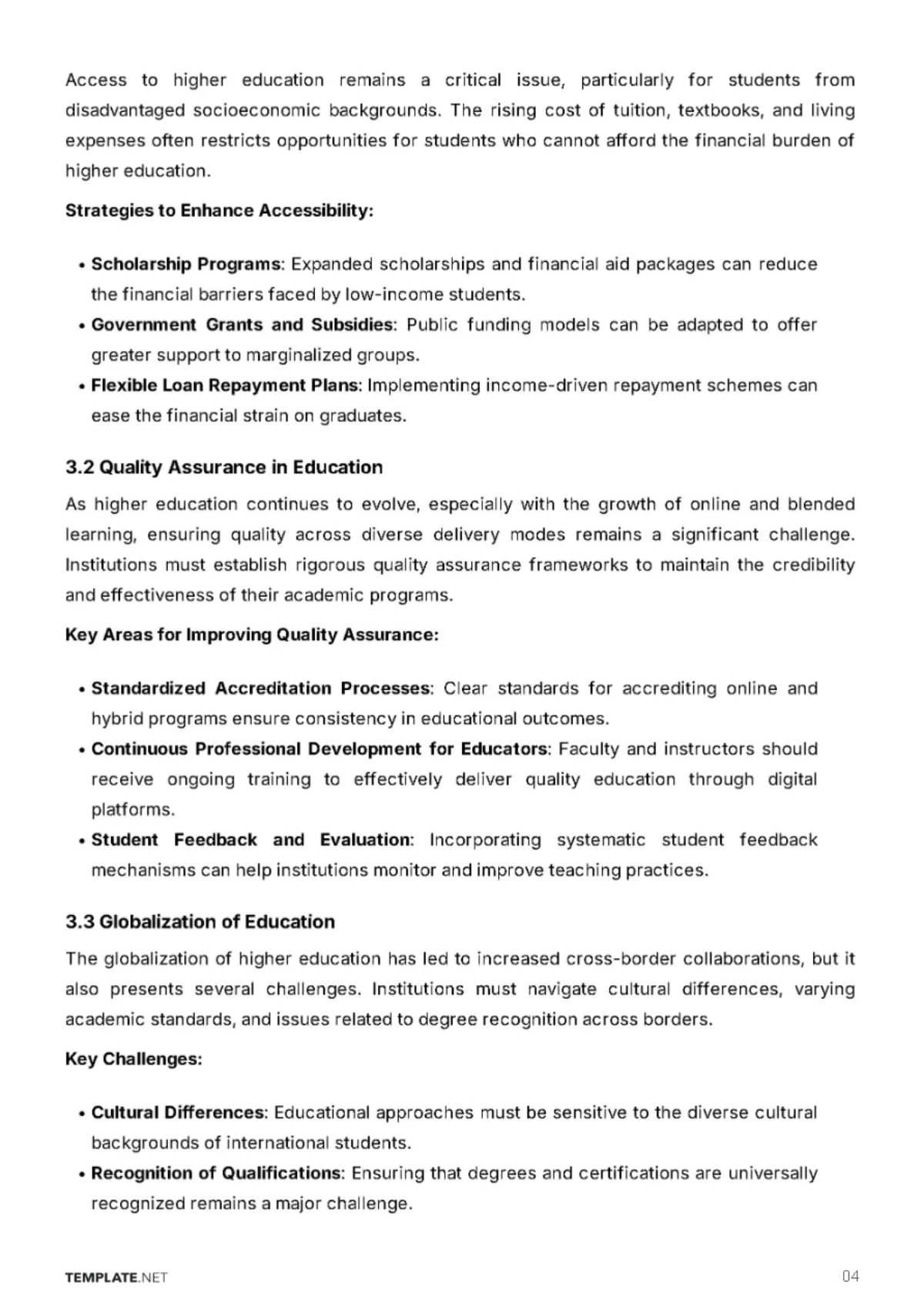 Access to higher education remains a critical issue, particularly for students from disadvantaged socioeconomic backgrounds. The rising cost of tuition, textbooks, and living expenses often restricts opportunities for students who cannot afford the financial burden of higher education.

Strategies to Enhance Accessibility:

• Scholarship Programs: Expanded scholarships and financial aid packages can reduce the financial barriers faced by low-income students.
• Government Grants and Subsidies: Public funding models can be adapted to offer greater support to marginalized groups.
• Flexible Loan Repayment Plans: Implementing income-driven repayment schemes can ease the financial strain on graduates.

3.2 Quality Assurance in Education

As higher education continues to evolve, especially with the growth of online and blended learning, ensuring quality across diverse delivery modes remains a significant challenge. Institutions must establish rigorous quality assurance frameworks to maintain the credibility and effectiveness of their academic programs.

Key Areas for Improving Quality Assurance:

• Standardized Accreditation Processes: Clear standards for accrediting online and hybrid programs ensure consistency in educational outcomes.
• Continuous Professional Development for Educators: Faculty and instructors should receive ongoing training to effectively deliver quality education through digital platforms.
• Student Feedback and Evaluation: Incorporating systematic student feedback mechanisms can help institutions monitor and improve teaching practices.

3.3 Globalization of Education

The globalization of higher education has led to increased cross-border collaborations, but it also presents several challenges. Institutions must navigate cultural differences, varying academic standards, and issues related to degree recognition across borders.

Key Challenges:

• Cultural Differences: Educational approaches must be sensitive to the diverse cultural backgrounds of international students.
• Recognition of Qualifications: Ensuring that degrees and certifications are universally recognized remains a major challenge.

TEMPLATE.NET

04